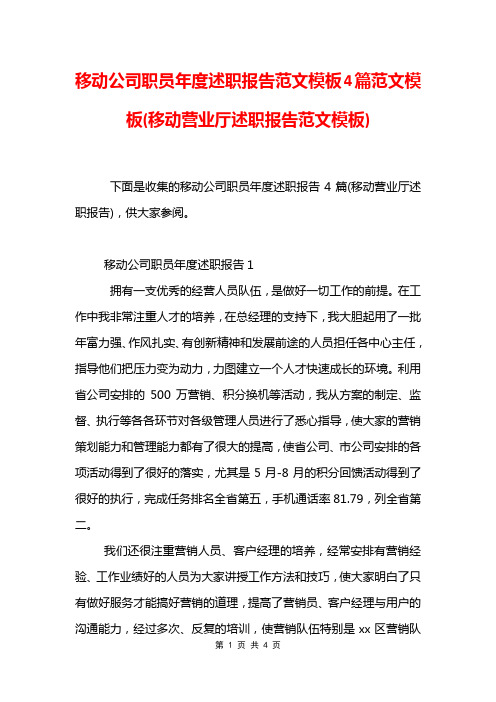 移动公司职员年度述职报告范文模板4篇范文模板(移动营业厅述职报告范文模板)

下面是收集的移动公司职员年度述职报告 4 篇(移动营业厅述职报告)，供大家参阅。

移动公司职员年度述职报告 1

拥有一支优秀的经营人员队伍，是做好一切工作的前提。在工作中我非常注重人才的培养，在总经理的支持下，我大胆起用了一批年富力强、作风扎实、有创新精神和发展前途的人员担任各中心主任，指导他们把压力变为动力，力图建立一个人才快速成长的环境。利用省公司安排的 500 万营销、积分换机等活动，我从方案的制定、监督、执行等各各环节对各级管理人员进行了悉心指导，使大家的营销策划能力和管理能力都有了很大的提高，使省公司、市公司安排的各项活动得到了很好的落实，尤其是 5 月-8 月的积分回馈活动得到了很好的执行，完成任务排名全省第五，手机通话率 81.79，列全省第二。

我们还很注重营销人员、客户经理的培养，经常安排有营销经验、工作业绩好的人员为大家讲授工作方法和技巧，使大家明白了只有做好服务才能搞好营销的道理，提高了营销员、客户经理与用户的沟通能力，经过多次、反复的培训，使营销队伍特别是 xx 区营销队

第 1 页 共 4 页